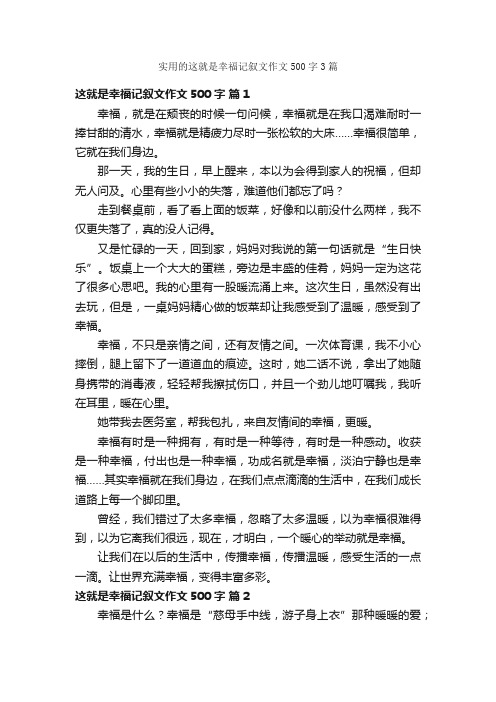 实用的这就是幸福记叙文作文 500 字 3 篇

这就是幸福记叙文作文 500 字 篇 1

幸福，就是在颓丧的时候一句问候，幸福就是在我口渴难耐时一捧甘甜的清水，幸福就是精疲力尽时一张松软的大床……幸福很简单，它就在我们身边。

那一天，我的生日，早上醒来，本以为会得到家人的祝福，但却无人问及。心里有些小小的失落，难道他们都忘了吗？

走到餐桌前，看了看上面的饭菜，好像和以前没什么两样，我不仅更失落了，真的没人记得。

又是忙碌的一天，回到家，妈妈对我说的第一句话就是“生日快乐”。饭桌上一个大大的蛋糕，旁边是丰盛的佳肴，妈妈一定为这花了很多心思吧。我的心里有一股暖流涌上来。这次生日，虽然没有出去玩，但是，一桌妈妈精心做的饭菜却让我感受到了温暖，感受到了幸福。

幸福，不只是亲情之间，还有友情之间。一次体育课，我不小心摔倒，腿上留下了一道道血的痕迹。这时，她二话不说，拿出了她随身携带的消毒液，轻轻帮我擦拭伤口，并且一个劲儿地叮嘱我，我听在耳里，暖在心里。

她带我去医务室，帮我包扎，来自友情间的幸福，更暖。

幸福有时是一种拥有，有时是一种等待，有时是一种感动。收获是一种幸福，付出也是一种幸福，功成名就是幸福，淡泊宁静也是幸福……其实幸福就在我们身边，在我们点点滴滴的生活中，在我们成长道路上每一个脚印里。

曾经，我们错过了太多幸福，忽略了太多温暖，以为幸福很难得到，以为它离我们很远，现在，才明白，一个暖心的举动就是幸福。

让我们在以后的生活中，传播幸福，传播温暖，感受生活的一点一滴。让世界充满幸福，变得丰富多彩。

这就是幸福记叙文作文 500 字 篇 2

幸福是什么？幸福是“慈母手中线，游子身上衣”那种暖暖的爱；